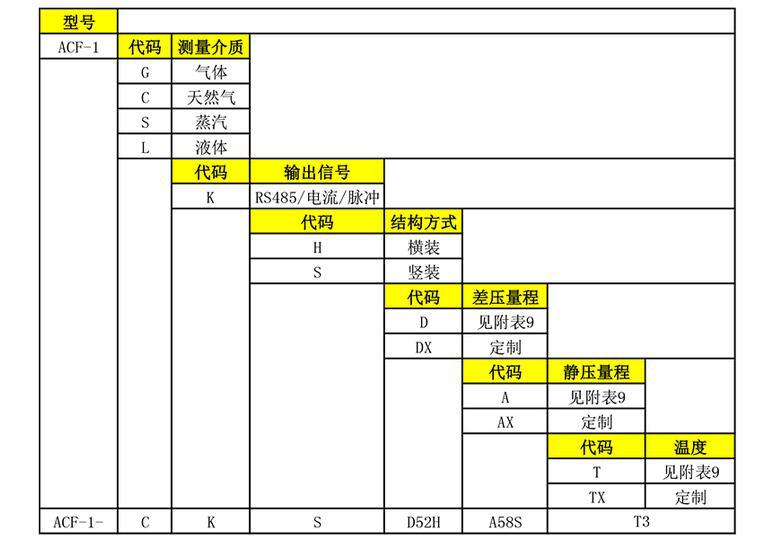 | 型号 | | | | | | | |
|---|---|---|---|---|---|---|---|
| ACF-1 | 代码 | 测量介质 | | | | | |
| | G | 气体 | | | | | |
| | C | 天然气 | | | | | |
| | S | 蒸汽 | | | | | |
| | L | 液体 | | | | | |
| | | 代码 | 输出信号 | | | | |
| | | K | RS485/电流/脉冲 | | | | |
| | | | 代码 | 结构方式 | | | |
| | | | H | 横装 | | | |
| | | | S | 竖装 | | | |
| | | | | 代码 | 差压量程 | | |
| | | | | D | 见附表9 | | |
| | | | | DX | 定制 | | |
| | | | | | 代码 | 静压量程 | |
| | | | | | A | 见附表9 | |
| | | | | | AX | 定制 | |
| | | | | | | 代码 | 温度 |
| | | | | | | T | 见附表9 |
| | | | | | | TX | 定制 |
| ACF-1- | C | K | S | D52H | A58S | T3 | |